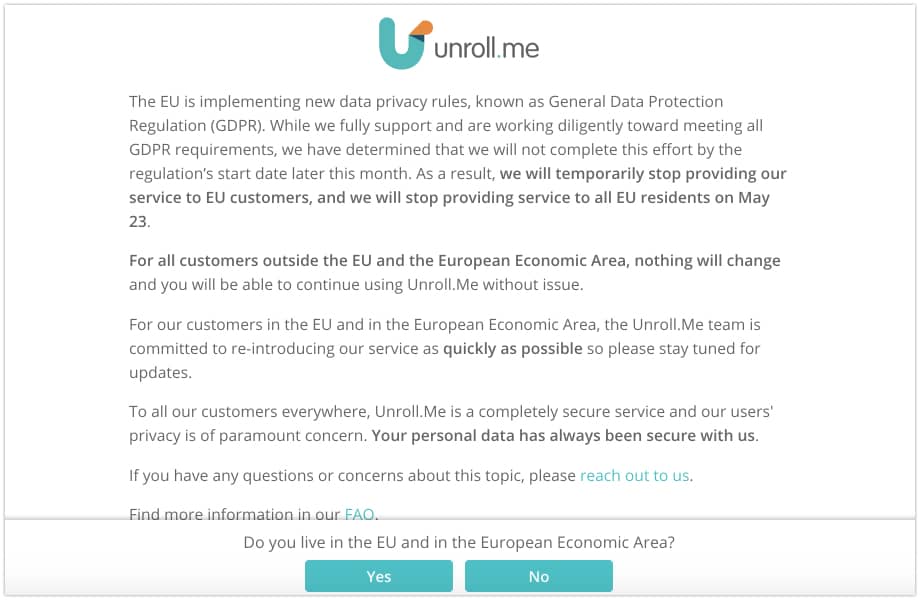 unroll.me

The EU is implementing new data privacy rules, known as General Data Protection Regulation (GDPR). While we fully support and are working diligently toward meeting all GDPR requirements, we have determined that we will not complete this effort by the regulation's start date later this month. As a result, we will temporarily stop providing our service to EU customers, and we will stop providing service to all EU residents on May 23.

For all customers outside the EU and the European Economic Area, nothing will change and you will be able to continue using Unroll.Me without issue.

For our customers in the EU and in the European Economic Area, the Unroll.Me team is committed to re-introducing our service as quickly as possible so please stay tuned for updates.

To all our customers everywhere, Unroll.Me is a completely secure service and our users' privacy is of paramount concern. Your personal data has always been secure with us.

If you have any questions or concerns about this topic, please reach out to us.

Find more information in our FAQ.

Do you live in the EU and in the European Economic Area?

Yes

No